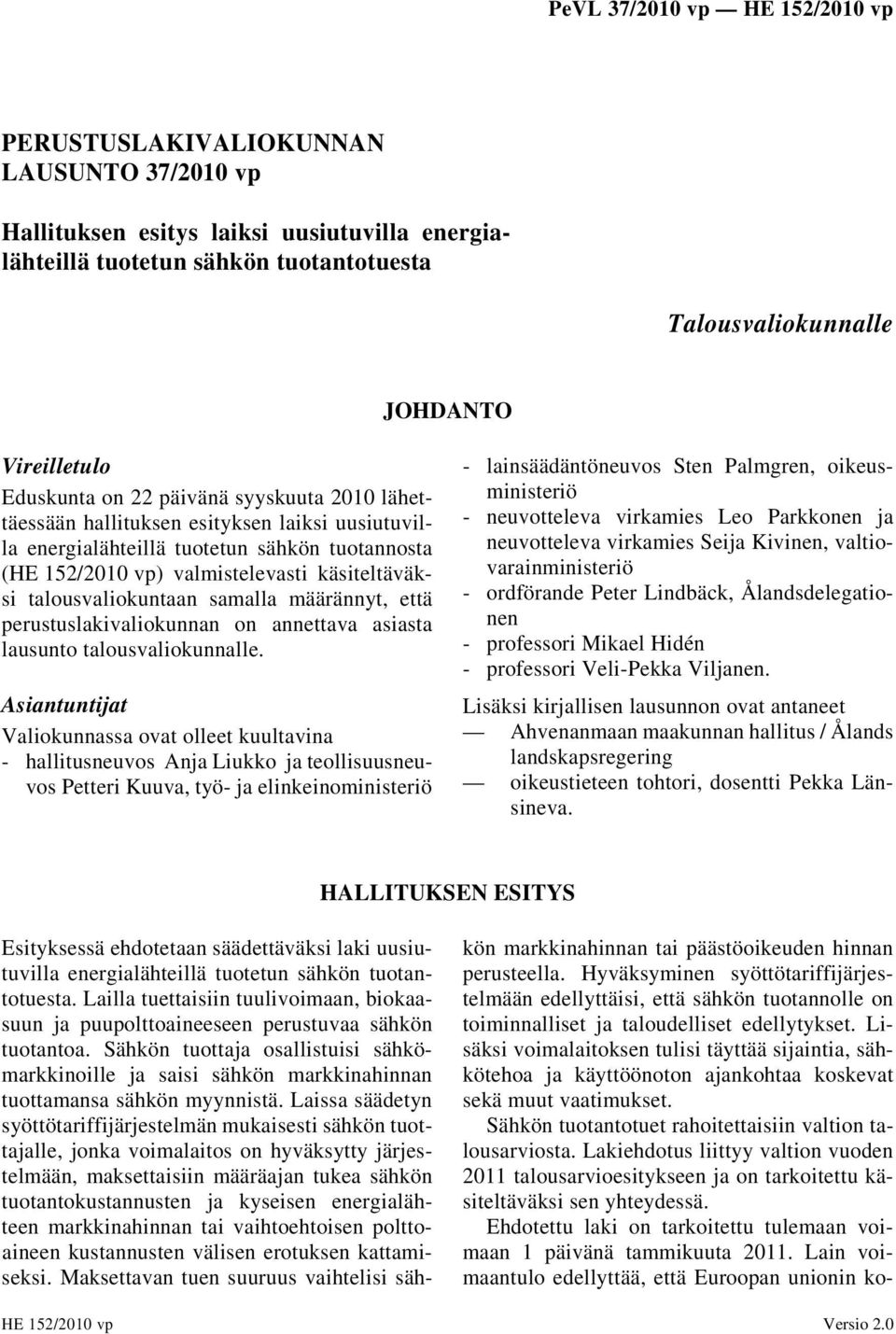 PeVL 37/2010 vp — HE 152/2010 vp

PERUSTUSLAKIVALIOKUNNAN LAUSUNTO 37/2010 vp

Hallituksen esitys laiksi uusiutuvilla energialähteillä tuotetun sähkön tuotantotuesta

Talousvaliokunnalle

JOHDANTO

Vireilletulo

Eduskunta on 22 päivänä syyskuuta 2010 lähettäessään hallituksen esityksen laiksi uusiutuvilla energialähteillä tuotetun sähkön tuotannosta (HE 152/2010 vp) valmistelevasti käsiteltäväksi talousvaliokuntaan samalla määrännyt, että perustuslakivaliokunnan on annettava asiasta lausunto talousvaliokunnalle.

Asiantuntijat

Valiokunnassa ovat olleet kuultavina
- hallitusneuvos Anja Liukko ja teollisuusneuvos Petteri Kuuva, työ- ja elinkeinoministeriö
- lainsäädäntöneuvos Sten Palmgren, oikeusministeriö
- neuvotteleva virkamies Leo Parkkonen ja neuvotteleva virkamies Seija Kivinen, valtiovarainministeriö
- ordförande Peter Lindbäck, Ålandsdelegationen
- professori Mikael Hidén
- professori Veli-Pekka Viljanen.

Lisäksi kirjallisen lausunnon ovat antaneet
— Ahvenanmaan maakunnan hallitus / Ålands landskapsregering
— oikeustieteen tohtori, dosentti Pekka Länsineva.

HALLITUKSEN ESITYS

Esityksessä ehdotetaan säädettäväksi laki uusiutuvilla energialähteillä tuotetun sähkön tuotantotuesta. Lailla tuettaisiin tuulivoimaan, biokaasuun ja puupolttoaineeseen perustuvaa sähkön tuotantoa. Sähkön tuottaja osallistuisi sähkömarkkinoille ja saisi sähkön markkinahinnan tuottamansa sähkön myynnistä. Laissa säädetyn syöttötariffijärjestelmän mukaisesti sähkön tuottajalle, jonka voimalaitos on hyväksytty järjestelmään, maksettaisiin määräajan tukea sähkön tuotantokustannusten ja kyseisen energialähteen markkinahinnan tai vaihtoehtoisen polttoaineen kustannusten välisen erotuksen kattamiseksi. Maksettavan tuen suuruus vaihtelisi sähkön markkinahinnan tai päästöoikeuden hinnan perusteella. Hyväksyminen syöttötariffijärjestelmään edellyttäisi, että sähkön tuotannolle on toiminnalliset ja taloudelliset edellytykset. Lisäksi voimalaitoksen tulisi täyttää sijaintia, sähkötehoa ja käyttöönoton ajankohtaa koskevat sekä muut vaatimukset.

Sähkön tuotantotuet rahoitettaisiin valtion talousarviosta. Lakiehdotus liittyy valtion vuoden 2011 talousarvioesitykseen ja on tarkoitettu käsiteltäväksi sen yhteydessä.

Ehdotettu laki on tarkoitettu tulemaan voimaan 1 päivänä tammikuuta 2011. Lain voimaantulo edellyttää, että Euroopan unionin ko-

HE 152/2010 vp

Versio 2.0